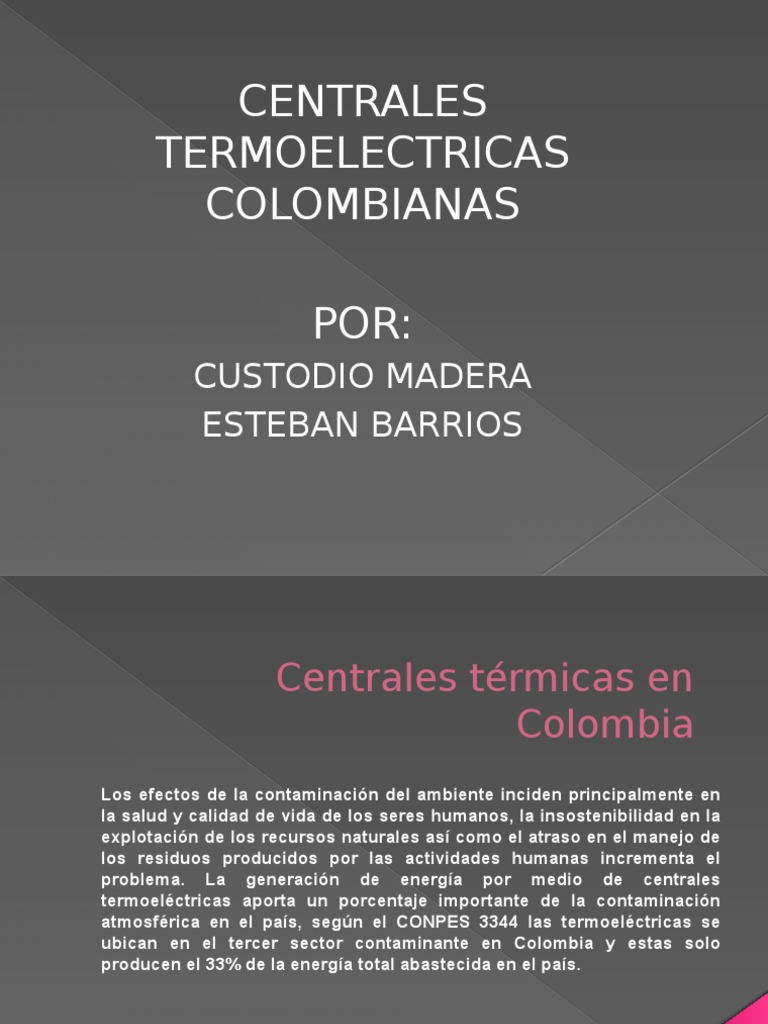 CENTRALES TERMOELECTRICAS COLOMBIANAS

POR:

CUSTODIO MADERA
ESTEBAN BARRIOS

Centrales térmicas en Colombia

Los efectos de la contaminación del ambiente inciden principalmente en la salud y calidad de vida de los seres humanos, la insostenibilidad en la explotación de los recursos naturales así como el atraso en el manejo de los residuos producidos por las actividades humanas incrementa el problema. La generación de energía por medio de centrales termoeléctricas aporta un porcentaje importante de la contaminación atmosférica en el país, según el CONPES 3344 las termoeléctricas se ubican en el tercer sector contaminante en Colombia y estas solo producen el 33% de la energía total abastecida en el país.